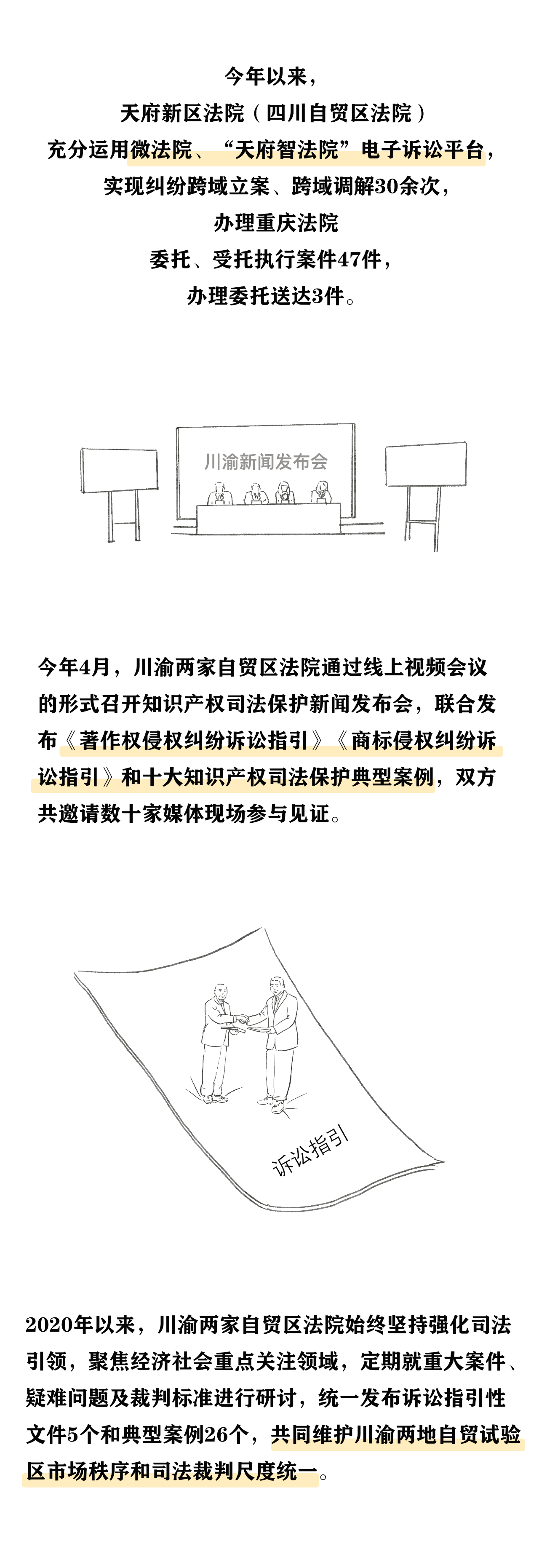 今年以来，
天府新区法院（四川自贸区法院）
充分运用微法院、“天府智法院”电子诉讼平台，
实现纠纷跨域立案、跨域调解30余次，
办理重庆法院
委托、受托执行案件47件，
办理委托送达3件。

川渝新闻发布会

今年4月，川渝两家自贸区法院通过线上视频会议的形式召开知识产权司法保护新闻发布会，联合发布《著作权侵权纠纷诉讼指引》《商标侵权纠纷诉讼指引》和十大知识产权司法保护典型案例，双方共邀请数十家媒体现场参与见证。

诉讼指引

2020年以来，川渝两家自贸区法院始终坚持强化司法引领，聚焦经济社会重点关注领域，定期就重大案件、疑难问题及裁判标准进行研讨，统一发布诉讼指引性文件5个和典型案例26个，共同维护川渝两地自贸试验区市场秩序和司法裁判尺度统一。